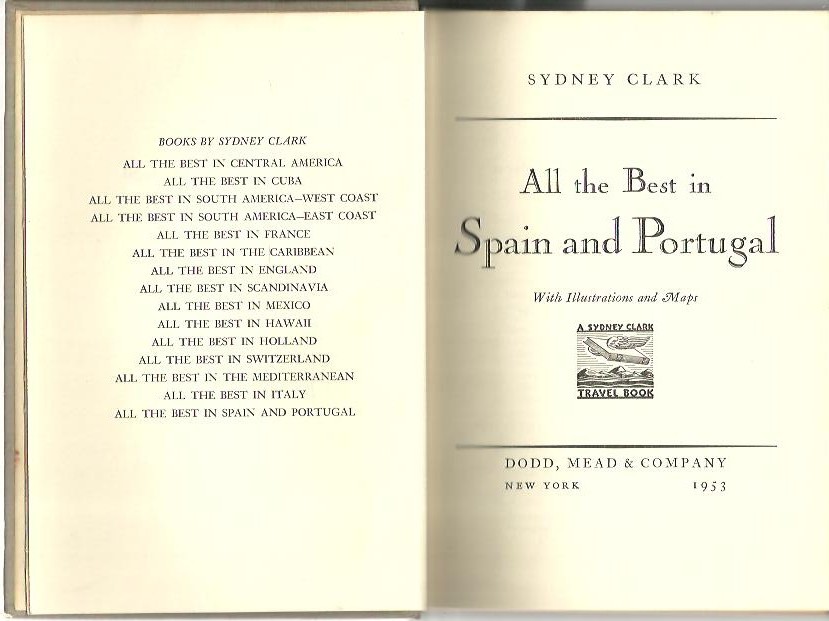 BOOKS BY SYDNEY CLARK

ALL THE BEST IN CENTRAL AMERICA
ALL THE BEST IN CUBA
ALL THE BEST IN SOUTH AMERICA—WEST COAST
ALL THE BEST IN SOUTH AMERICA—EAST COAST
ALL THE BEST IN FRANCE
ALL THE BEST IN THE CARIBBEAN
ALL THE BEST IN ENGLAND
ALL THE BEST IN SCANDINAVIA
ALL THE BEST IN MEXICO
ALL THE BEST IN HAWAII
ALL THE BEST IN HOLLAND
ALL THE BEST IN SWITZERLAND
ALL THE BEST IN THE MEDITERRANEAN
ALL THE BEST IN ITALY
ALL THE BEST IN SPAIN AND PORTUGAL

SYDNEY CLARK

All the Best in
Spain and Portugal

With Illustrations and Maps

A SYDNEY CLARK
TRAVEL BOOK

DODD, MEAD & COMPANY
NEW YORK 1953